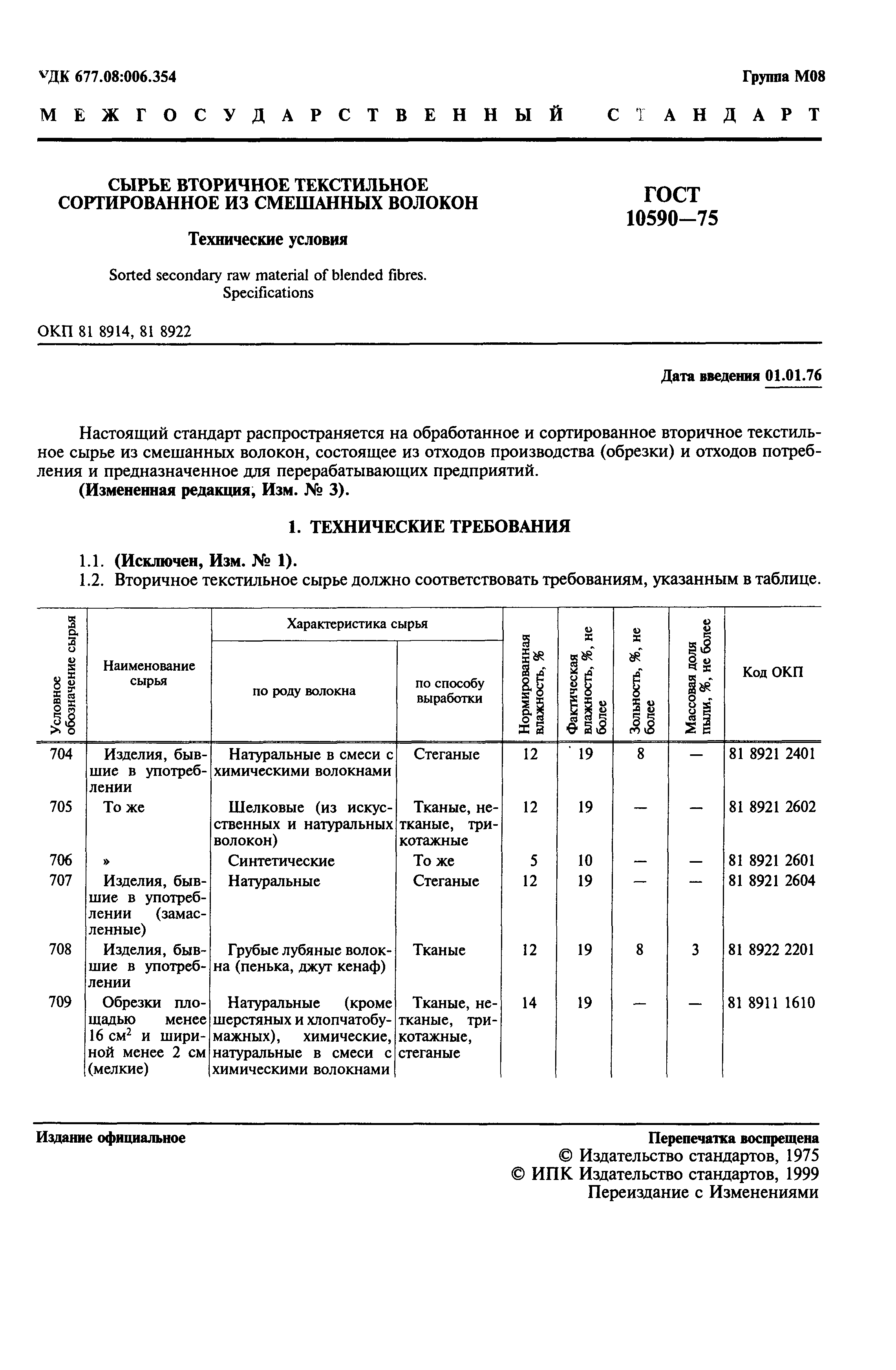 УДК 677.08:006.354

Группа М08

МЕЖГОСУДАРСТВЕННЫЙ СТАНДАРТ

СЫРЬЕ ВТОРИЧНОЕ ТЕКСТИЛЬНОЕ СОРТИРОВАННОЕ ИЗ СМЕШАННЫХ ВОЛОКОН

Технические условия

Sorted secondary raw material of blended fibres. Specifications

ГОСТ 10590—75

ОКП 81 8914, 81 8922

Дата введения 01.01.76

Настоящий стандарт распространяется на обработанное и сортированное вторичное текстильное сырье из смешанных волокон, состоящее из отходов производства (обрезки) и отходов потребления и предназначенное для перерабатывающих предприятий.

(Измененная редакция, Изм. № 3).

1. ТЕХНИЧЕСКИЕ ТРЕБОВАНИЯ

1.1. (Исключен, Изм. № 1).

1.2. Вторичное текстильное сырье должно соответствовать требованиям, указанным в таблице.

| Условное обозначение сырья | Наименование сырья | Характеристика сырья: по роду волокна | Характеристика сырья: по способу выработки | Нормированная влажность, % | Фактическая влажность, %, не более | Зольность, %, не более | Массовая доля пыли, %, не более | Код ОКП |
|---|---|---|---|---|---|---|---|---|
| 704 | Изделия, бывшие в употреблении | Натуральные в смеси с химическими волокнами | Стеганые | 12 | 19 | 8 | — | 81 8921 2401 |
| 705 | То же | Шелковые (из искусственных и натуральных волокон) | Тканые, нетканые, трикотажные | 12 | 19 | — | — | 81 8921 2602 |
| 706 | » | Синтетические | То же | 5 | 10 | — | — | 81 8921 2601 |
| 707 | Изделия, бывшие в употреблении (замасленные) | Натуральные | Стеганые | 12 | 19 | — | — | 81 8921 2604 |
| 708 | Изделия, бывшие в употреблении | Грубые лубяные волокна (пенька, джут кенаф) | Тканые | 12 | 19 | 8 | 3 | 81 8922 2201 |
| 709 | Обрезки площадью менее 16 см$^2$ и шириной менее 2 см (мелкие) | Натуральные (кроме шерстяных и хлопчатобумажных), химические, натуральные в смеси с химическими волокнами | Тканые, нетканые, трикотажные, стеганые | 14 | 19 | — | — | 81 8911 1610 |

Издание официальное

Перепечатка воспрещена

© Издательство стандартов, 1975
© ИПК Издательство стандартов, 1999
Переиздание с Изменениями